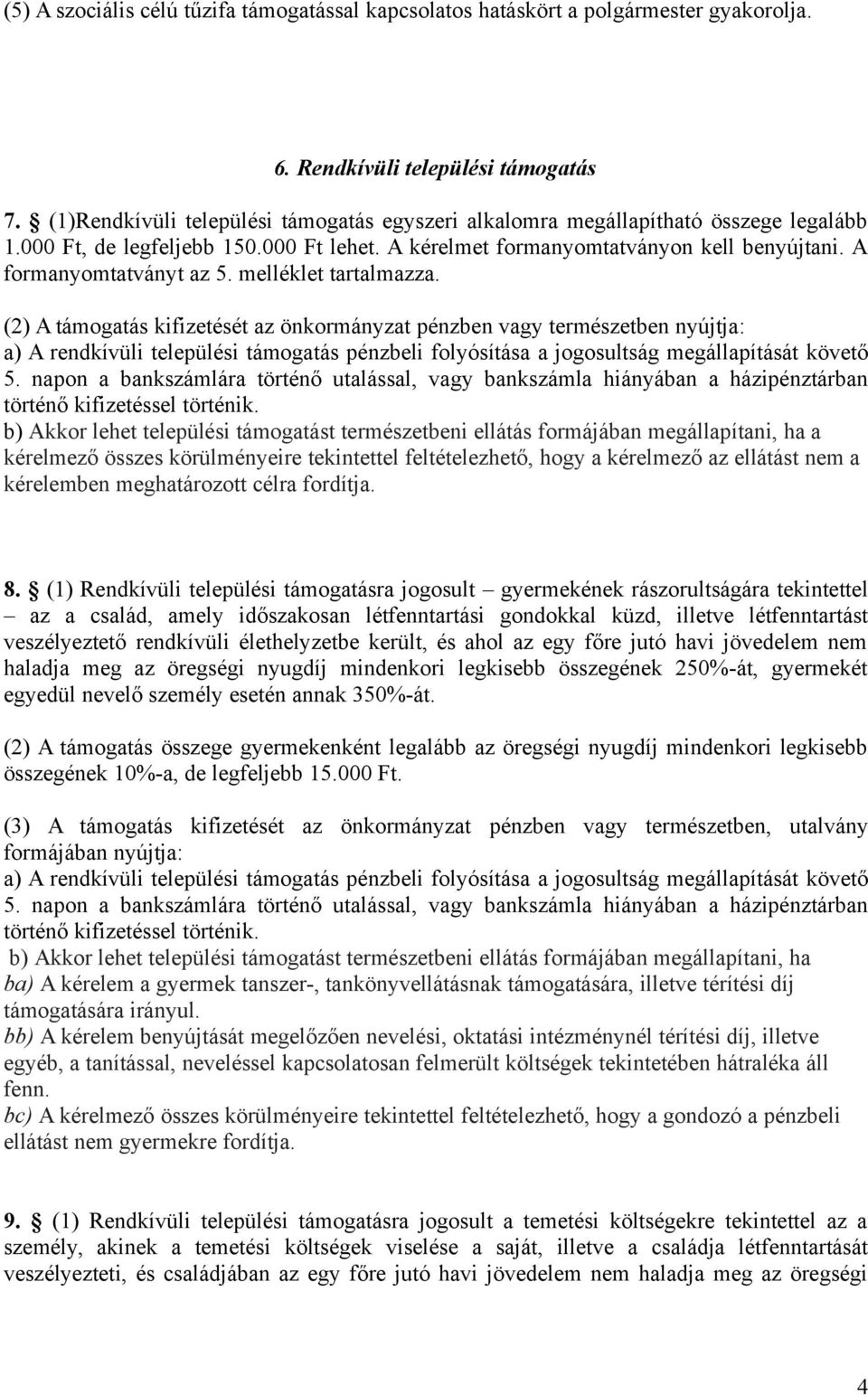 (5) A szociális célú tűzifa támogatással kapcsolatos hatáskört a polgármester gyakorolja.

6. Rendkívüli települési támogatás

7. § (1)Rendkívüli települési támogatás egyszeri alkalomra megállapítható összege legalább 1.000 Ft, de legfeljebb 150.000 Ft lehet. A kérelmet formanyomtatványon kell benyújtani. A formanyomtatványt az 5. melléklet tartalmazza.

(2) A támogatás kifizetését az önkormányzat pénzben vagy természetben nyújtja:
a) A rendkívüli települési támogatás pénzbeli folyósítása a jogosultság megállapítását követő 5. napon a bankszámlára történő utalással, vagy bankszámla hiányában a házipénztárban történő kifizetéssel történik.
b) Akkor lehet települési támogatást természetbeni ellátás formájában megállapítani, ha a kérelmező összes körülményeire tekintettel feltételezhető, hogy a kérelmező az ellátást nem a kérelemben meghatározott célra fordítja.

8. § (1) Rendkívüli települési támogatásra jogosult – gyermekének rászorultságára tekintettel – az a család, amely időszakosan létfenntartási gondokkal küzd, illetve létfenntartást veszélyeztető rendkívüli élethelyzetbe került, és ahol az egy főre jutó havi jövedelem nem haladja meg az öregségi nyugdíj mindenkori legkisebb összegének 250%-át, gyermekét egyedül nevelő személy esetén annak 350%-át.

(2) A támogatás összege gyermekenként legalább az öregségi nyugdíj mindenkori legkisebb összegének 10%-a, de legfeljebb 15.000 Ft.

(3) A támogatás kifizetését az önkormányzat pénzben vagy természetben, utalvány formájában nyújtja:
a) A rendkívüli települési támogatás pénzbeli folyósítása a jogosultság megállapítását követő 5. napon a bankszámlára történő utalással, vagy bankszámla hiányában a házipénztárban történő kifizetéssel történik.
b) Akkor lehet települési támogatást természetbeni ellátás formájában megállapítani, ha
ba) A kérelem a gyermek tanszer-, tankönyvellátásnak támogatására, illetve térítési díj támogatására irányul.
bb) A kérelem benyújtását megelőzően nevelési, oktatási intézménynél térítési díj, illetve egyéb, a tanítással, neveléssel kapcsolatosan felmerült költségek tekintetében hátraléka áll fenn.
bc) A kérelmező összes körülményeire tekintettel feltételezhető, hogy a gondozó a pénzbeli ellátást nem gyermekre fordítja.

9. § (1) Rendkívüli települési támogatásra jogosult a temetési költségekre tekintettel az a személy, akinek a temetési költségek viselése a saját, illetve a családja létfenntartását veszélyezteti, és családjában az egy főre jutó havi jövedelem nem haladja meg az öregségi

4